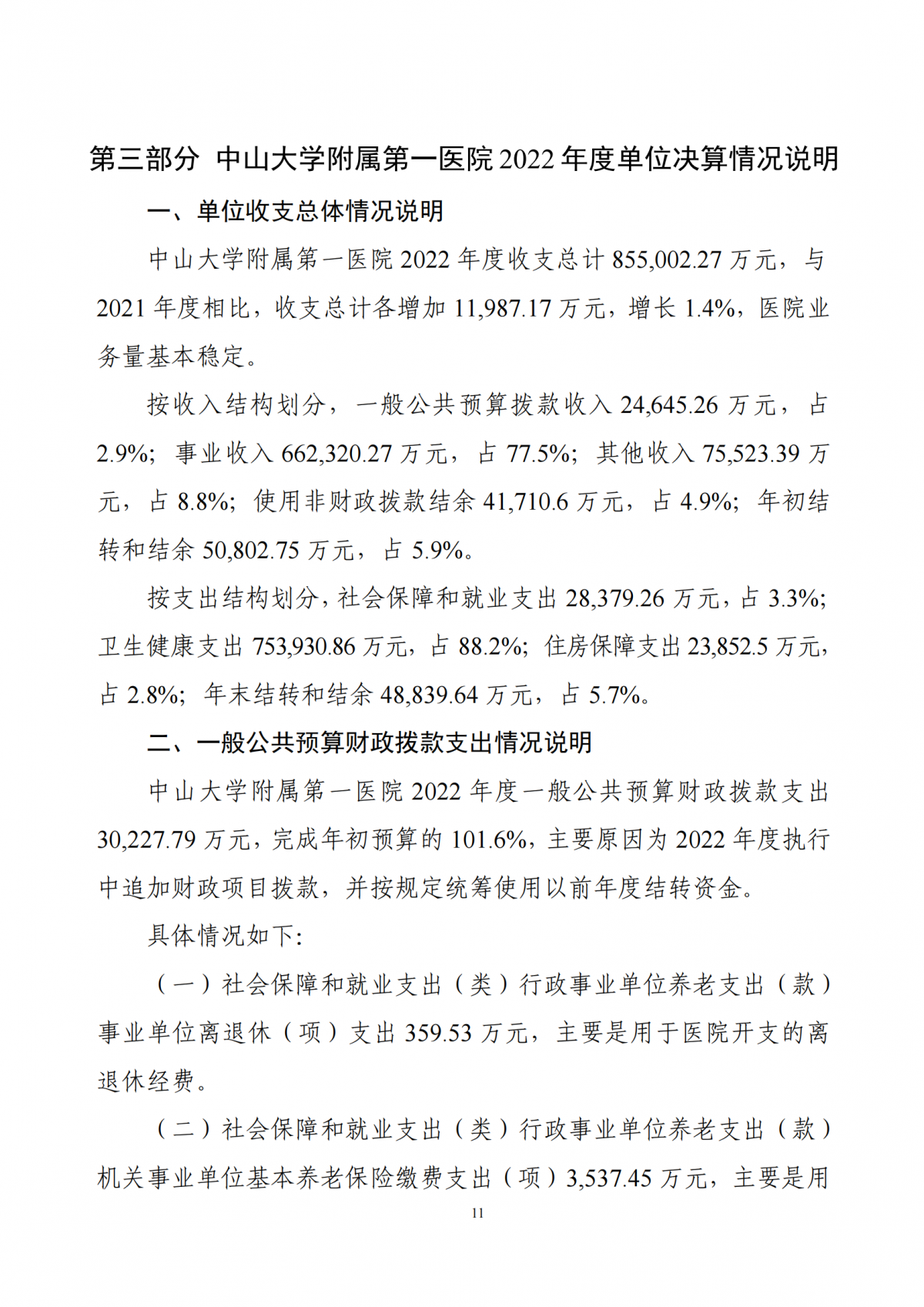 第三部分 中山大学附属第一医院 2022 年度单位决算情况说明

一、单位收支总体情况说明

中山大学附属第一医院 2022 年度收支总计 855,002.27 万元，与 2021 年度相比，收支总计各增加 11,987.17 万元，增长 1.4%，医院业务量基本稳定。

按收入结构划分，一般公共预算拨款收入 24,645.26 万元，占 2.9%；事业收入 662,320.27 万元，占 77.5%；其他收入 75,523.39 万元，占 8.8%；使用非财政拨款结余 41,710.6 万元，占 4.9%；年初结转和结余 50,802.75 万元，占 5.9%。

按支出结构划分，社会保障和就业支出 28,379.26 万元，占 3.3%；卫生健康支出 753,930.86 万元，占 88.2%；住房保障支出 23,852.5 万元，占 2.8%；年末结转和结余 48,839.64 万元，占 5.7%。

二、一般公共预算财政拨款支出情况说明

中山大学附属第一医院 2022 年度一般公共预算财政拨款支出 30,227.79 万元，完成年初预算的 101.6%，主要原因为 2022 年度执行中追加财政项目拨款，并按规定统筹使用以前年度结转资金。

具体情况如下：

（一）社会保障和就业支出（类）行政事业单位养老支出（款）事业单位离退休（项）支出 359.53 万元，主要是用于医院开支的离退休经费。

（二）社会保障和就业支出（类）行政事业单位养老支出（款）机关事业单位基本养老保险缴费支出（项）3,537.45 万元，主要是用

11